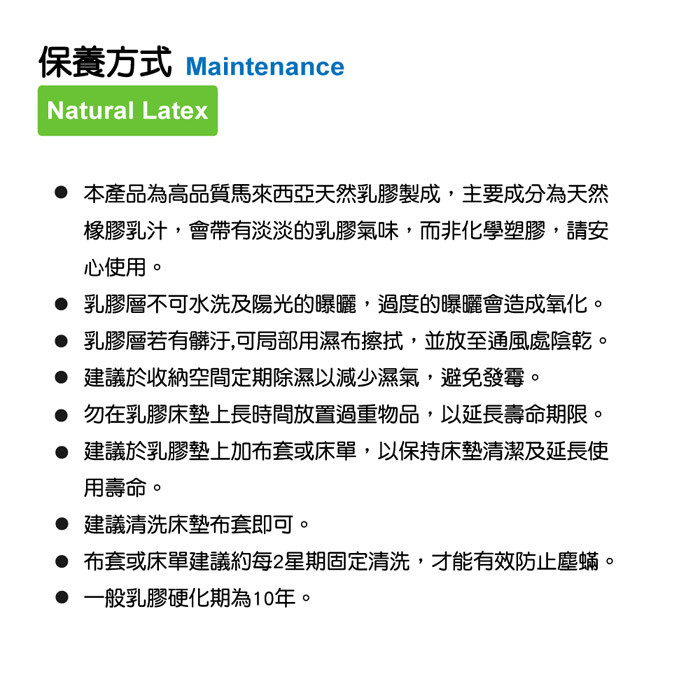 保養方式 Maintenance

Natural Latex

● 本產品為高品質馬來西亞天然乳膠製成，主要成分為天然橡膠乳汁，會帶有淡淡的乳膠氣味，而非化學塑膠，請安心使用。

● 乳膠層不可水洗及陽光的曝曬，過度的曝曬會造成氧化。

● 乳膠層若有髒汙,可局部用濕布擦拭，並放至通風處陰乾。

● 建議於收納空間定期除濕以減少濕氣，避免發霉。

● 勿在乳膠床墊上長時間放置過重物品，以延長壽命期限。

● 建議於乳膠墊上加布套或床單，以保持床墊清潔及延長使用壽命。

● 建議清洗床墊布套即可。

● 布套或床單建議約每2星期固定清洗，才能有效防止塵蟎。

● 一般乳膠硬化期為10年。